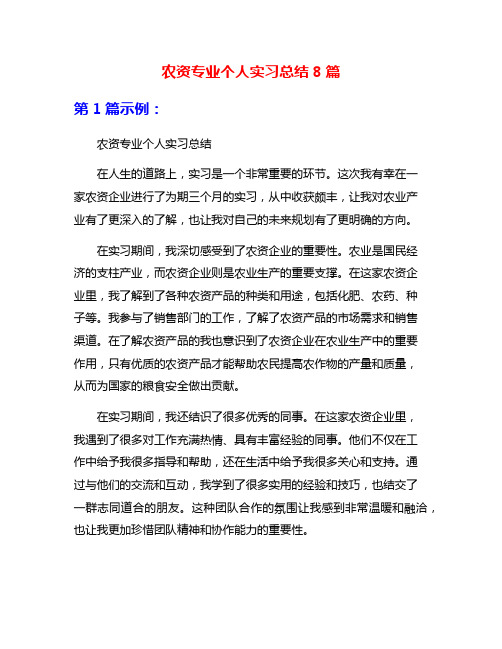 农资专业个人实习总结 8 篇

第 1 篇示例：

农资专业个人实习总结

在人生的道路上，实习是一个非常重要的环节。这次我有幸在一家农资企业进行了为期三个月的实习，从中收获颇丰，让我对农业产业有了更深入的了解，也让我对自己的未来规划有了更明确的方向。

在实习期间，我深切感受到了农资企业的重要性。农业是国民经济的支柱产业，而农资企业则是农业生产的重要支撑。在这家农资企业里，我了解到了各种农资产品的种类和用途，包括化肥、农药、种子等。我参与了销售部门的工作，了解了农资产品的市场需求和销售渠道。在了解农资产品的我也意识到了农资企业在农业生产中的重要作用，只有优质的农资产品才能帮助农民提高农作物的产量和质量，从而为国家的粮食安全做出贡献。

在实习期间，我还结识了很多优秀的同事。在这家农资企业里，我遇到了很多对工作充满热情、具有丰富经验的同事。他们不仅在工作中给予我很多指导和帮助，还在生活中给予我很多关心和支持。通过与他们的交流和互动，我学到了很多实用的经验和技巧，也结交了一群志同道合的朋友。这种团队合作的氛围让我感到非常温暖和融洽，也让我更加珍惜团队精神和协作能力的重要性。